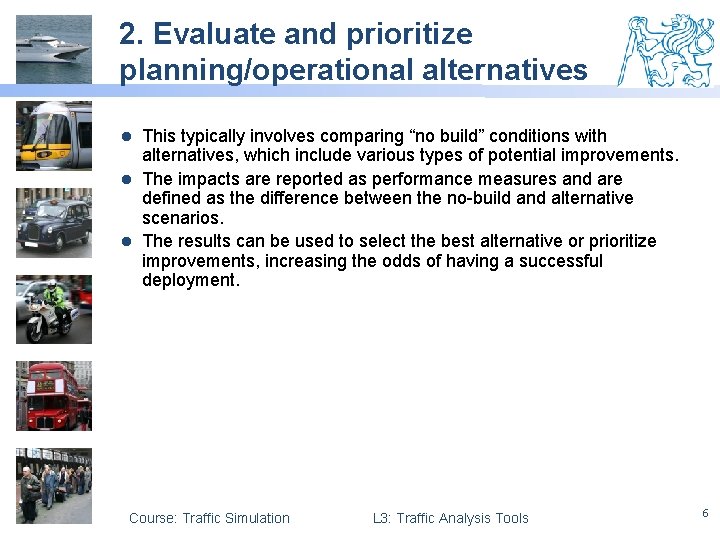 2. Evaluate and prioritize planning/operational alternatives

- This typically involves comparing “no build” conditions with alternatives, which include various types of potential improvements.
- The impacts are reported as performance measures and are defined as the difference between the no-build and alternative scenarios.
- The results can be used to select the best alternative or prioritize improvements, increasing the odds of having a successful deployment.

Course: Traffic Simulation

L3: Traffic Analysis Tools

6